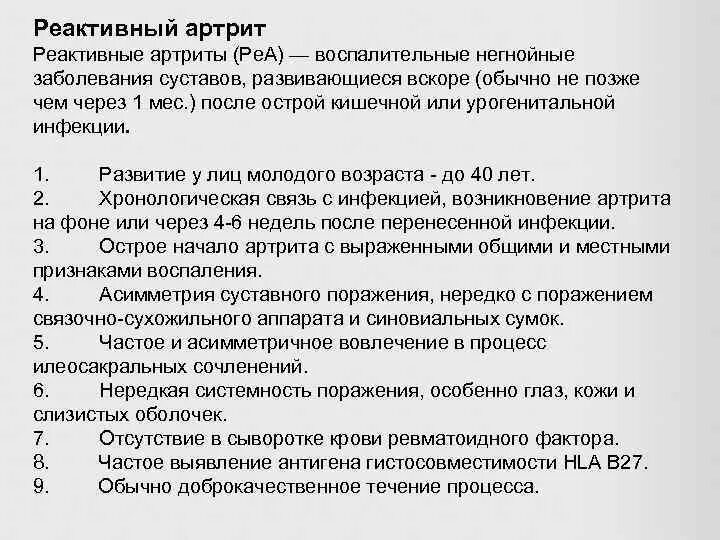 Реактивный артрит
Реактивные артриты (РеА) — воспалительные негнойные заболевания суставов, развивающиеся вскоре (обычно не позже чем через 1 мес.) после острой кишечной или урогенитальной инфекции.

1. Развитие у лиц молодого возраста - до 40 лет.
2. Хронологическая связь с инфекцией, возникновение артрита на фоне или через 4-6 недель после перенесенной инфекции.
3. Острое начало артрита с выраженными общими и местными признаками воспаления.
4. Асимметрия суставного поражения, нередко с поражением связочно-сухожильного аппарата и синовиальных сумок.
5. Частое и асимметричное вовлечение в процесс илеосакральных сочленений.
6. Нередкая системность поражения, особенно глаз, кожи и слизистых оболочек.
7. Отсутствие в сыворотке крови ревматоидного фактора.
8. Частое выявление антигена гистосовместимости HLA B27.
9. Обычно доброкачественное течение процесса.